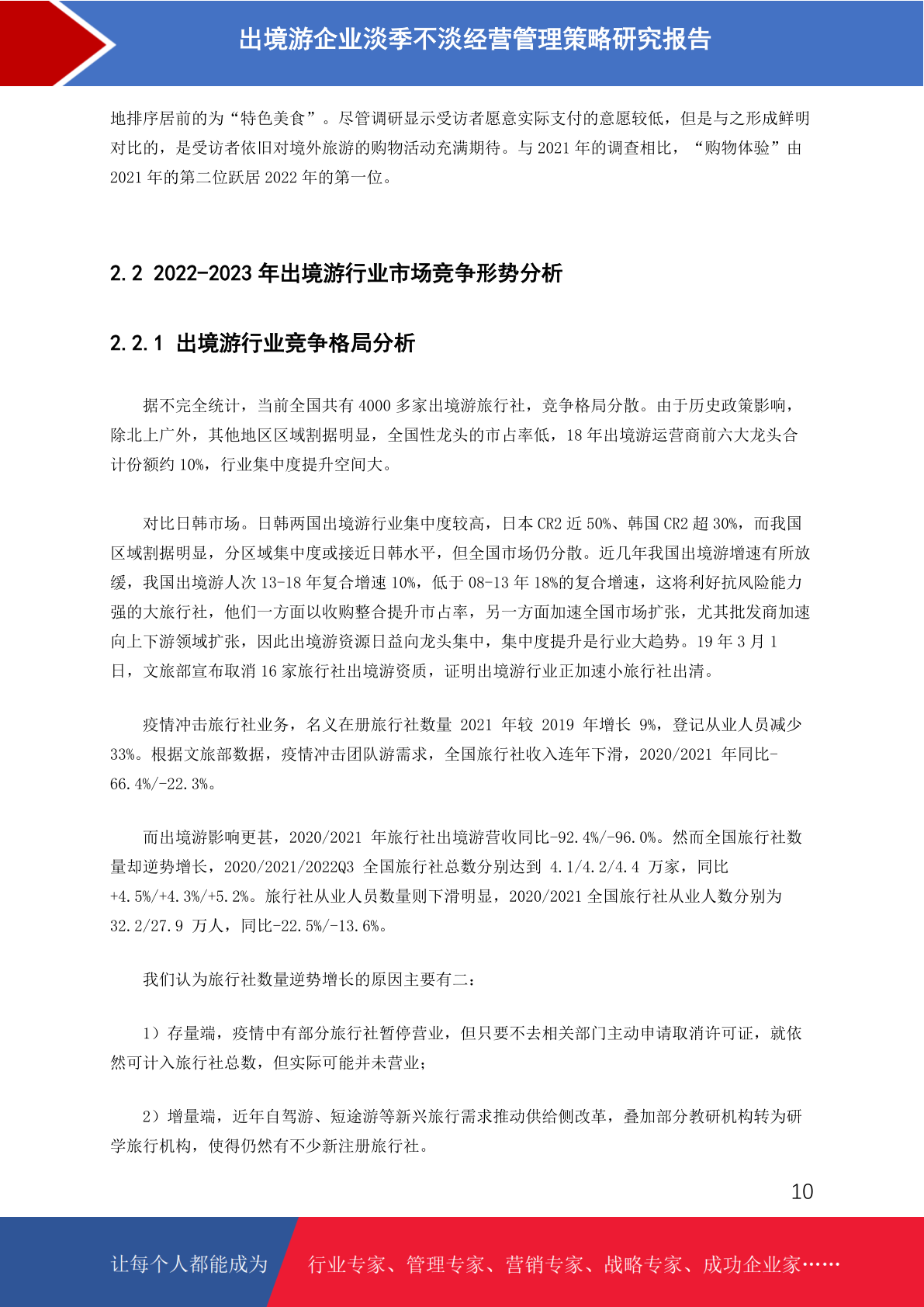 出境游企业淡季不淡经营管理策略研究报告

地排序居前的为“特色美食”。尽管调研显示受访者愿意实际支付的意愿较低，但是与之形成鲜明对比的，是受访者依旧对境外旅游的购物活动充满期待。与 2021 年的调查相比，“购物体验”由 2021 年的第二位跃居 2022 年的第一位。

2.2 2022-2023 年出境游行业市场竞争形势分析

2.2.1 出境游行业竞争格局分析

据不完全统计，当前全国共有 4000 多家出境游旅行社，竞争格局分散。由于历史政策影响，除北上广外，其他地区区域割据明显，全国性龙头的市占率低，18 年出境游运营商前六大龙头合计份额约 10%，行业集中度提升空间大。

对比日韩市场。日韩两国出境游行业集中度较高，日本 CR2 近 50%、韩国 CR2 超 30%，而我国区域割据明显，分区域集中度或接近日韩水平，但全国市场仍分散。近几年我国出境游增速有所放缓，我国出境游人次 13-18 年复合增速 10%，低于 08-13 年 18%的复合增速，这将利好抗风险能力强的大旅行社，他们一方面以收购整合提升市占率，另一方面加速全国市场扩张，尤其批发商加速向上下游领域扩张，因此出境游资源日益向龙头集中，集中度提升是行业大趋势。19 年 3 月 1 日，文旅部宣布取消 16 家旅行社出境游资质，证明出境游行业正加速小旅行社出清。

疫情冲击旅行社业务，名义在册旅行社数量 2021 年较 2019 年增长 9%，登记从业人员减少 33%。根据文旅部数据，疫情冲击团队游需求，全国旅行社收入连年下滑，2020/2021 年同比-66.4%/-22.3%。

而出境游影响更甚，2020/2021 年旅行社出境游营收同比-92.4%/-96.0%。然而全国旅行社数量却逆势增长，2020/2021/2022Q3 全国旅行社总数分别达到 4.1/4.2/4.4 万家，同比+4.5%/+4.3%/+5.2%。旅行社从业人员数量则下滑明显，2020/2021 全国旅行社从业人数分别为 32.2/27.9 万人，同比-22.5%/-13.6%。

我们认为旅行社数量逆势增长的原因主要有二：

1）存量端，疫情中有部分旅行社暂停营业，但只要不去相关部门主动申请取消许可证，就依然可计入旅行社总数，但实际可能并未营业；

2）增量端，近年自驾游、短途游等新兴旅行需求推动供给侧改革，叠加部分教研机构转为研学旅行机构，使得仍然有不少新注册旅行社。

10

让每个人都能成为 行业专家、管理专家、营销专家、战略专家、成功企业家……